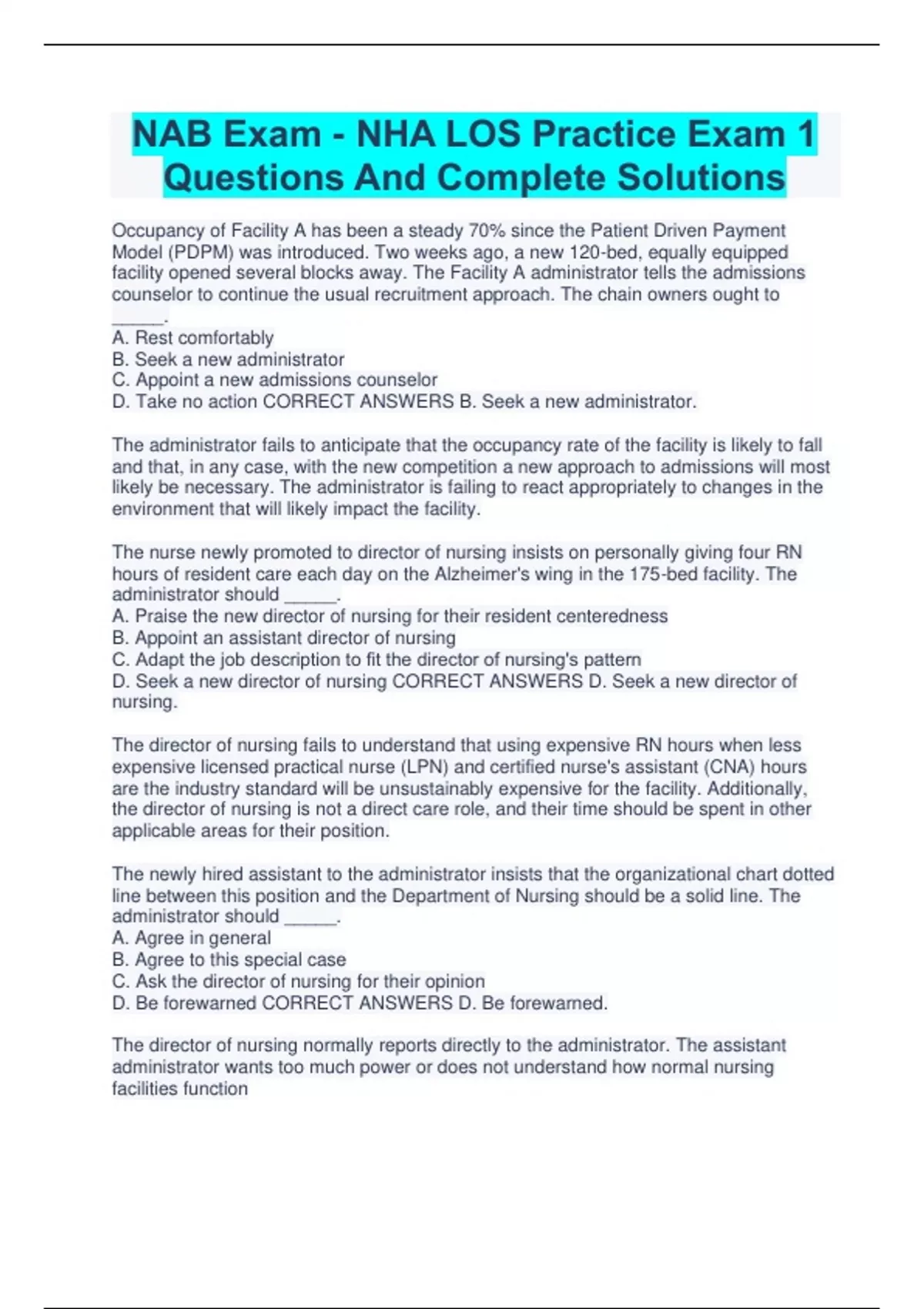 NAB Exam - NHA LOS Practice Exam 1 Questions And Complete Solutions

Occupancy of Facility A has been a steady 70% since the Patient Driven Payment Model (PDPM) was introduced. Two weeks ago, a new 120-bed, equally equipped facility opened several blocks away. The Facility A administrator tells the admissions counselor to continue the usual recruitment approach. The chain owners ought to _____.
A. Rest comfortably
B. Seek a new administrator
C. Appoint a new admissions counselor
D. Take no action CORRECT ANSWERS B. Seek a new administrator.

The administrator fails to anticipate that the occupancy rate of the facility is likely to fall and that, in any case, with the new competition a new approach to admissions will most likely be necessary. The administrator is failing to react appropriately to changes in the environment that will likely impact the facility.

The nurse newly promoted to director of nursing insists on personally giving four RN hours of resident care each day on the Alzheimer's wing in the 175-bed facility. The administrator should _____.
A. Praise the new director of nursing for their resident centeredness
B. Appoint an assistant director of nursing
C. Adapt the job description to fit the director of nursing's pattern
D. Seek a new director of nursing CORRECT ANSWERS D. Seek a new director of nursing.

The director of nursing fails to understand that using expensive RN hours when less expensive licensed practical nurse (LPN) and certified nurse's assistant (CNA) hours are the industry standard will be unsustainably expensive for the facility. Additionally, the director of nursing is not a direct care role, and their time should be spent in other applicable areas for their position.

The newly hired assistant to the administrator insists that the organizational chart dotted line between this position and the Department of Nursing should be a solid line. The administrator should _____.
A. Agree in general
B. Agree to this special case
C. Ask the director of nursing for their opinion
D. Be forewarned CORRECT ANSWERS D. Be forewarned.

The director of nursing normally reports directly to the administrator. The assistant administrator wants too much power or does not understand how normal nursing facilities function